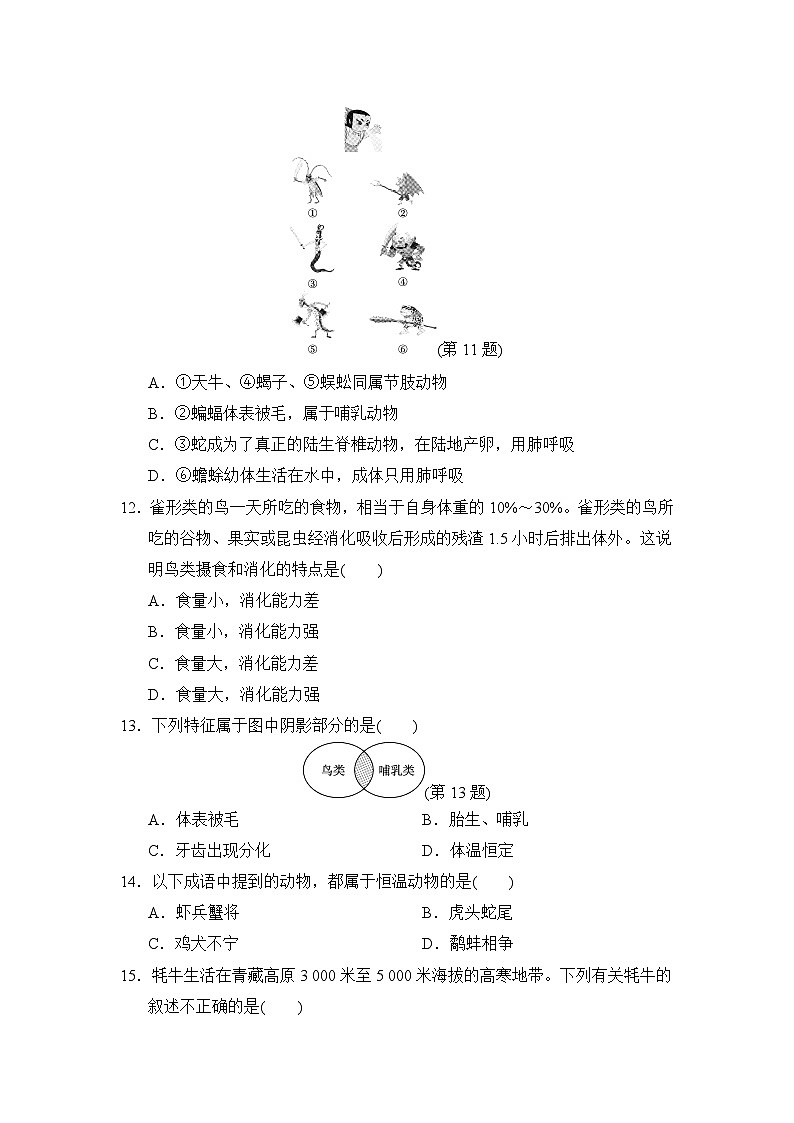 ①
②
③
④
⑤
⑥
(第 11 题)

A．①天牛、④蝎子、⑤蜈蚣同属节肢动物
B．②蝙蝠体表被毛，属于哺乳动物
C．③蛇成为了真正的陆生脊椎动物，在陆地产卵，用肺呼吸
D．⑥蟾蜍幼体生活在水中，成体只用肺呼吸

12. 雀形类的鸟一天所吃的食物，相当于自身体重的 10%～30%。雀形类的鸟所吃的谷物、果实或昆虫经消化吸收后形成的残渣 1.5 小时后排出体外。这说明鸟类摄食和消化的特点是(　　)
A．食量小，消化能力差
B．食量小，消化能力强
C．食量大，消化能力差
D．食量大，消化能力强

13. 下列特征属于图中阴影部分的是(　　)

鸟类　哺乳类
(第 13 题)

A．体表被毛　　B．胎生、哺乳
C．牙齿出现分化　　D．体温恒定

14. 以下成语中提到的动物，都属于恒温动物的是(　　)
A．虾兵蟹将　　B．虎头蛇尾
C．鸡犬不宁　　D．鹬蚌相争

15. 牦牛生活在青藏高原 3 000 米至 5 000 米海拔的高寒地带。下列有关牦牛的叙述不正确的是(　　)